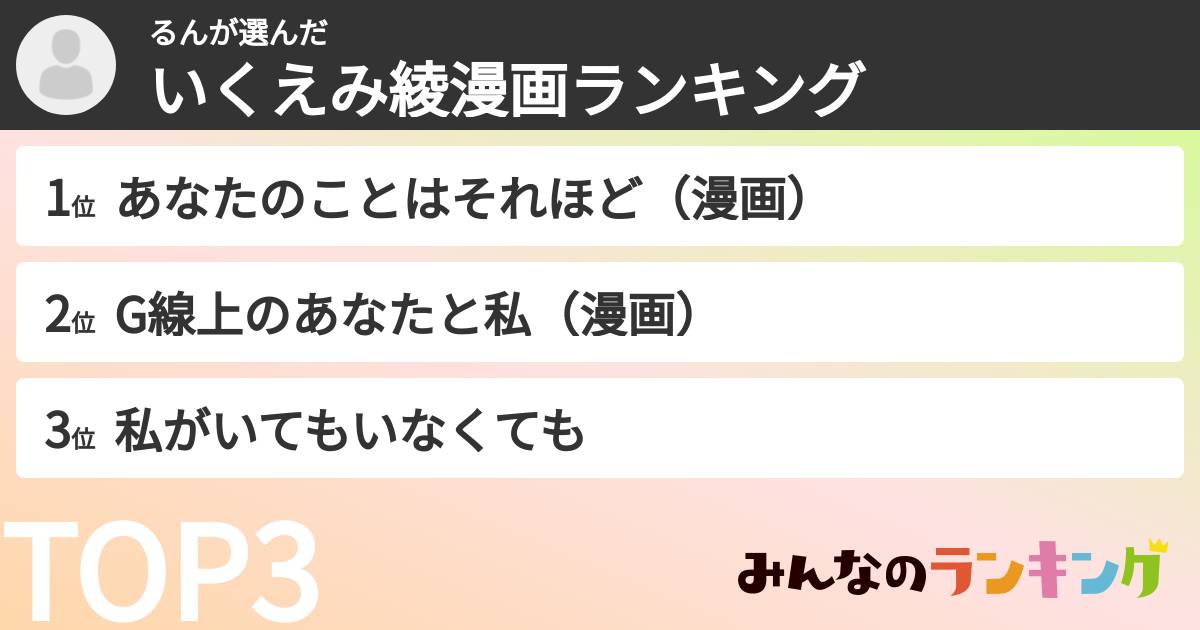 るんが選んだ
いくえみ綾漫画ランキング

1位 あなたのことはそれほど（漫画）

2位 G線上のあなたと私（漫画）

3位 私がいてもいなくても

TOP3

みんなのランキング